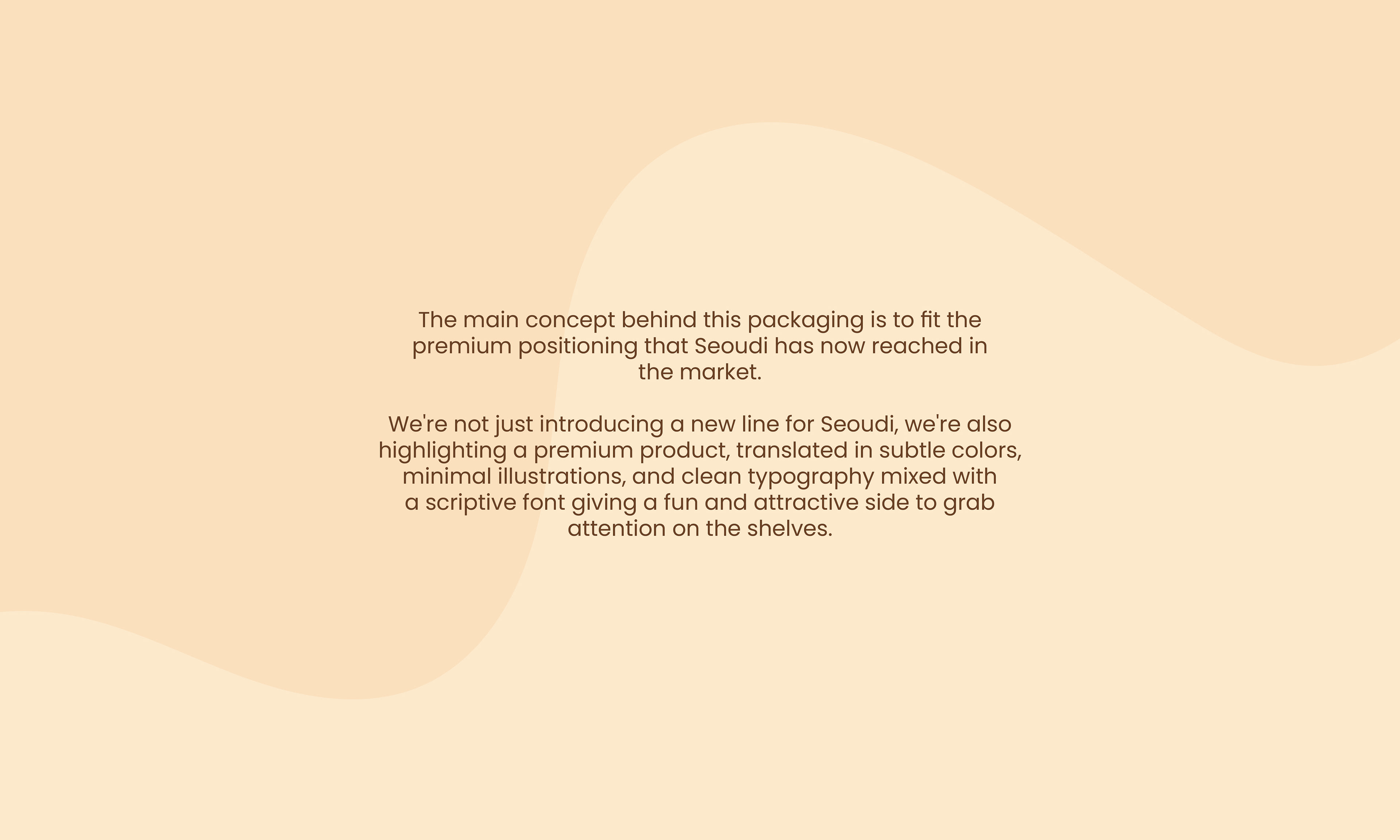 The main concept behind this packaging is to fit the premium positioning that Seoudi has now reached in the market.

We're not just introducing a new line for Seoudi, we're also highlighting a premium product, translated in subtle colors, minimal illustrations, and clean typography mixed with a scriptive font giving a fun and attractive side to grab attention on the shelves.